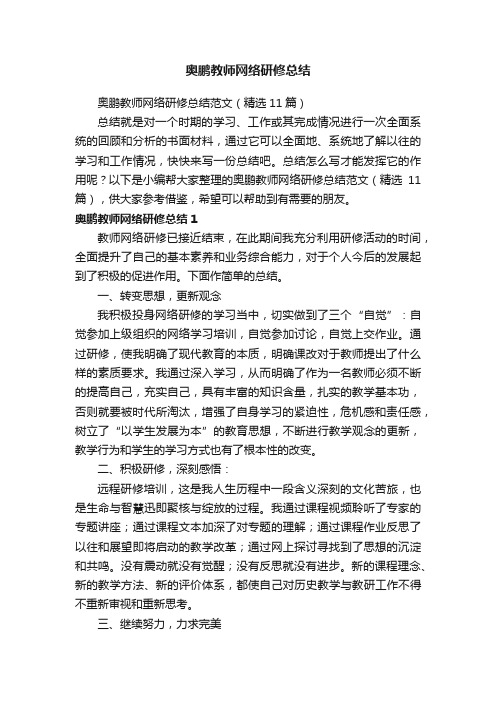 奥鹏教师网络研修总结

奥鹏教师网络研修总结范文（精选 11 篇）

总结就是对一个时期的学习、工作或其完成情况进行一次全面系统的回顾和分析的书面材料，通过它可以全面地、系统地了解以往的学习和工作情况，快快来写一份总结吧。总结怎么写才能发挥它的作用呢？以下是小编帮大家整理的奥鹏教师网络研修总结范文（精选 11 篇），供大家参考借鉴，希望可以帮助到有需要的朋友。

奥鹏教师网络研修总结 1

教师网络研修已接近结束，在此期间我充分利用研修活动的时间，全面提升了自己的基本素养和业务综合能力，对于个人今后的发展起到了积极的促进作用。下面作简单的总结。

一、转变思想，更新观念

我积极投身网络研修的学习当中，切实做到了三个“自觉”：自觉参加上级组织的网络学习培训，自觉参加讨论，自觉上交作业。通过研修，使我明确了现代教育的本质，明确课改对于教师提出了什么样的素质要求。我通过深入学习，从而明确了作为一名教师必须不断的提高自己，充实自己，具有丰富的知识含量，扎实的教学基本功，否则就要被时代所淘汰，增强了自身学习的紧迫性，危机感和责任感，树立了“以学生发展为本”的教育思想，不断进行教学观念的更新，教学行为和学生的学习方式也有了根本性的改变。

二、积极研修，深刻感悟：

远程研修培训，这是我人生历程中一段含义深刻的文化苦旅，也是生命与智慧迅即聚核与绽放的过程。我通过课程视频聆听了专家的专题讲座；通过课程文本加深了对专题的理解；通过课程作业反思了以往和展望即将启动的教学改革；通过网上探讨寻找到了思想的沉淀和共鸣。没有震动就没有觉醒；没有反思就没有进步。新的课程理念、新的教学方法、新的评价体系，都使自己对历史教学与教研工作不得不重新审视和重新思考。

三、继续努力，力求完美